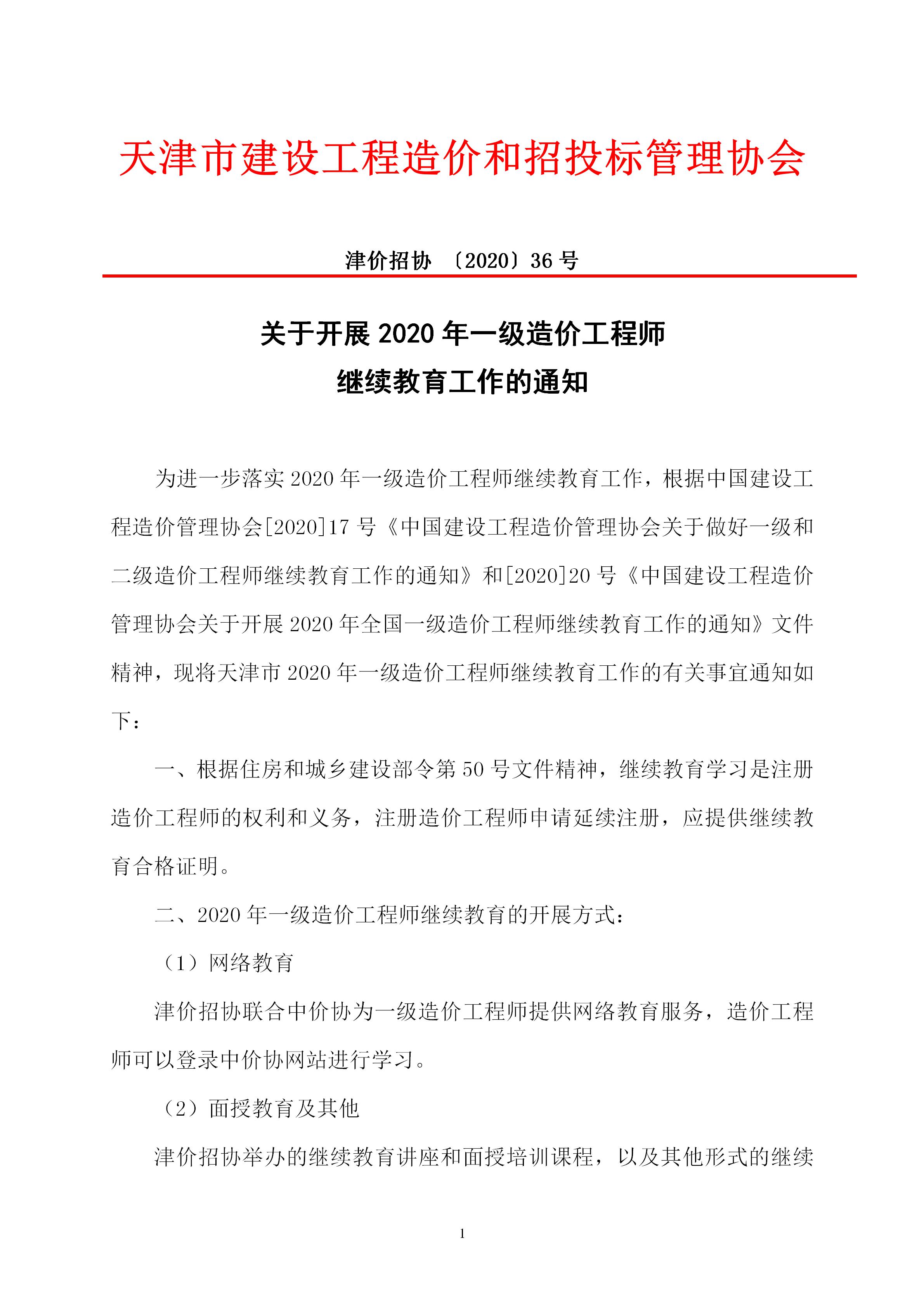 天津市建设工程造价和招投标管理协会

津价招协 〔2020〕36 号

关于开展 2020 年一级造价工程师
继续教育工作的通知

为进一步落实 2020 年一级造价工程师继续教育工作，根据中国建设工程造价管理协会[2020]17 号《中国建设工程造价管理协会关于做好一级和二级造价工程师继续教育工作的通知》和[2020]20 号《中国建设工程造价管理协会关于开展 2020 年全国一级造价工程师继续教育工作的通知》文件精神，现将天津市 2020 年一级造价工程师继续教育工作的有关事宜通知如下：

一、根据住房和城乡建设部令第 50 号文件精神，继续教育学习是注册造价工程师的权利和义务，注册造价工程师申请延续注册，应提供继续教育合格证明。

二、2020 年一级造价工程师继续教育的开展方式：

（1）网络教育

津价招协联合中价协为一级造价工程师提供网络教育服务，造价工程师可以登录中价协网站进行学习。

（2）面授教育及其他

津价招协举办的继续教育讲座和面授培训课程，以及其他形式的继续

1